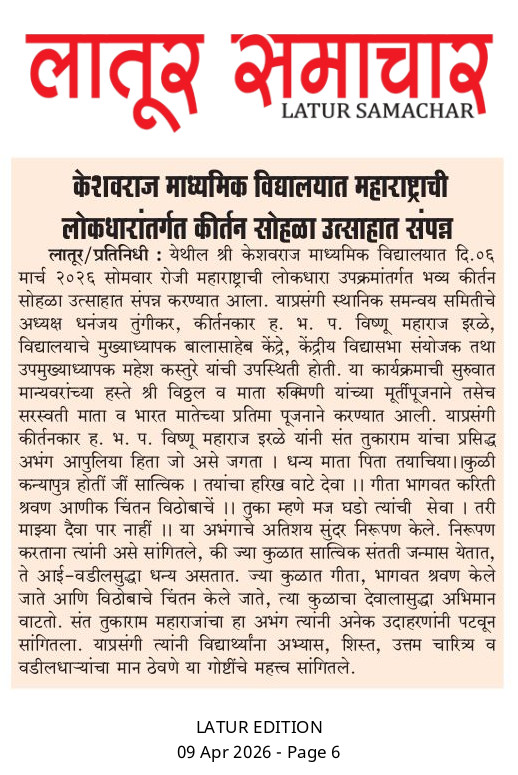 लातूर समाचार
LATUR SAMACHAR

केशवराज माध्यमिक विद्यालयात महाराष्ट्राची लोकधारांतर्गत कीर्तन सोहळा उत्साहात संपन्न

लातूर/प्रतिनिधी : येथील श्री केशवराज माध्यमिक विद्यालयात दि.०६ मार्च २०२६ सोमवार रोजी महाराष्ट्राची लोकधारा उपक्रमांतर्गत भव्य कीर्तन सोहळा उत्साहात संपन्न करण्यात आला. याप्रसंगी स्थानिक समन्वय समितीचे अध्यक्ष धनंजय तुंगीकर, कीर्तनकार ह. भ. प. विष्णू महाराज इरळे, विद्यालयाचे मुख्याध्यापक बालासाहेब केंद्रे, केंद्रीय विद्यासभा संयोजक तथा उपमुख्याध्यापक महेश कस्तुरे यांची उपस्थिती होती. या कार्यक्रमाची सुरुवात मान्यवरांच्या हस्ते श्री विठ्ठल व माता रुक्मिणी यांच्या मूर्तीपूजनाने तसेच सरस्वती माता व भारत मातेच्या प्रतिमा पूजनाने करण्यात आली. याप्रसंगी कीर्तनकार ह. भ. प. विष्णू महाराज इरळे यांनी संत तुकाराम यांचा प्रसिद्ध अभंग आपुलिया हिता जो असे जगता । धन्य माता पिता तयाचिया।।कुळी कन्यापुत्र होतीं जीं सात्विक । तयांचा हरिख वाटे देवा ।। गीता भागवत करिती श्रवण आणीक चिंतन विठोबाचें ।। तुका म्हणे मज घडो त्यांची सेवा । तरी माझ्या दैवा पार नाहीं ।। या अभंगाचे अतिशय सुंदर निरूपण केले. निरूपण करताना त्यांनी असे सांगितले, की ज्या कुळात सात्विक संतती जन्मास येतात, ते आई-वडीलसुद्धा धन्य असतात. ज्या कुळात गीता, भागवत श्रवण केले जाते आणि विठोबाचे चिंतन केले जाते, त्या कुळाचा देवालासुद्धा अभिमान वाटतो. संत तुकाराम महाराजांचा हा अभंग त्यांनी अनेक उदाहरणांनी पटवून सांगितला. याप्रसंगी त्यांनी विद्यार्थ्यांना अभ्यास, शिस्त, उत्तम चारित्र्य व वडीलधाऱ्यांचा मान ठेवणे या गोष्टींचे महत्त्व सांगितले.

LATUR EDITION
09 Apr 2026 - Page 6